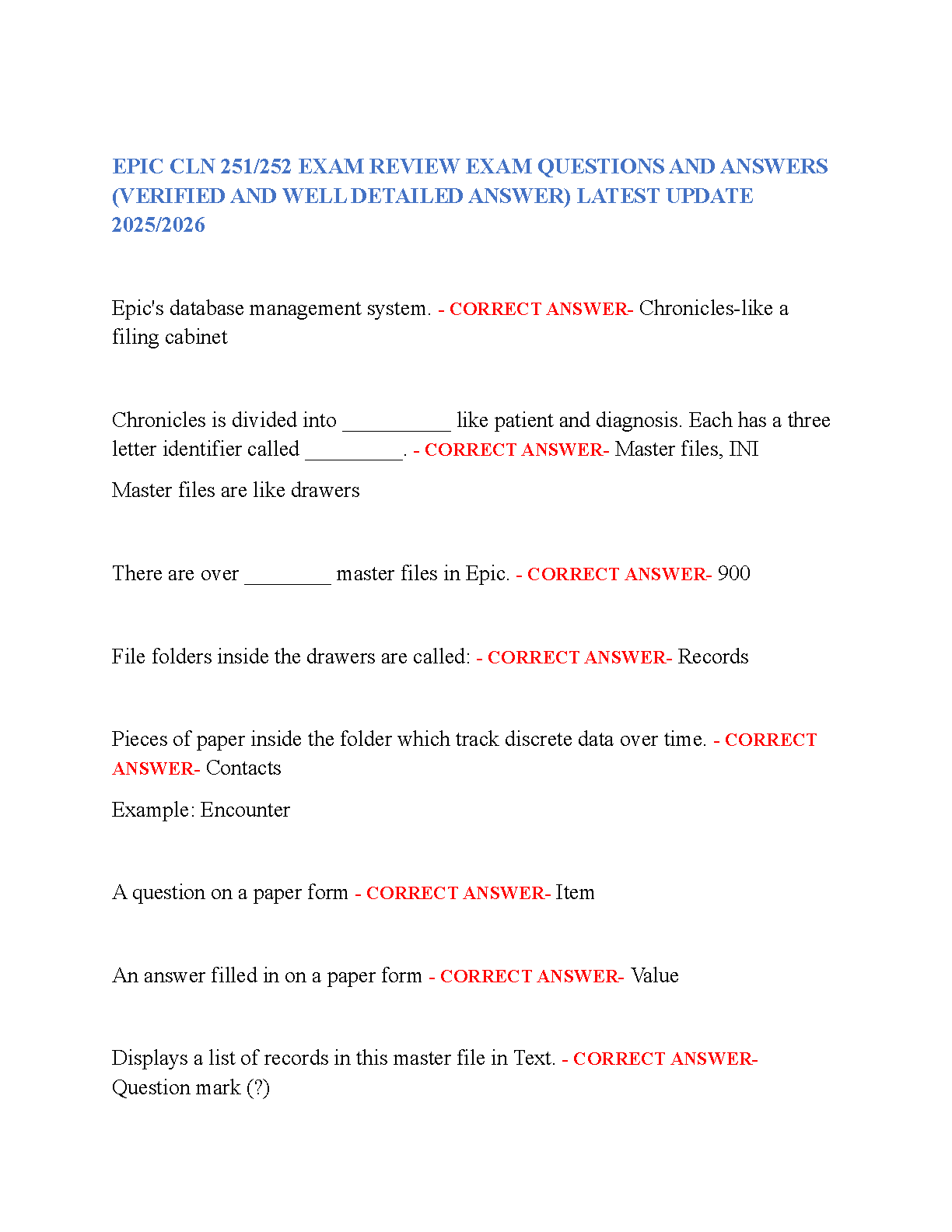 EPIC CLN 251/252 EXAM REVIEW EXAM QUESTIONS AND ANSWERS (VERIFIED AND WELL DETAILED ANSWER) LATEST UPDATE 2025/2026

Epic's database management system. - CORRECT ANSWER- Chronicles-like a filing cabinet

Chronicles is divided into __________ like patient and diagnosis. Each has a three letter identifier called _________. - CORRECT ANSWER- Master files, INI

Master files are like drawers

There are over ________ master files in Epic. - CORRECT ANSWER- 900

File folders inside the drawers are called: - CORRECT ANSWER- Records

Pieces of paper inside the folder which track discrete data over time. - CORRECT ANSWER- Contacts

Example: Encounter

A question on a paper form - CORRECT ANSWER- Item

An answer filled in on a paper form - CORRECT ANSWER- Value

Displays a list of records in this master file in Text. - CORRECT ANSWER- Question mark (?)